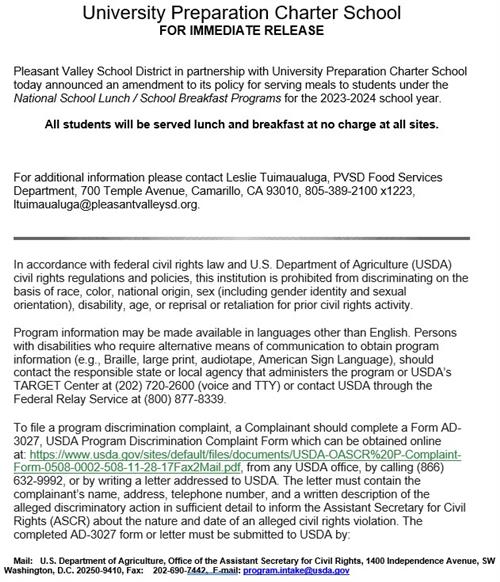 University Preparation Charter School
FOR IMMEDIATE RELEASE

Pleasant Valley School District in partnership with University Preparation Charter School today announced an amendment to its policy for serving meals to students under the National School Lunch / School Breakfast Programs for the 2023-2024 school year.

All students will be served lunch and breakfast at no charge at all sites.

For additional information please contact Leslie Tuimaualuga, PVSD Food Services Department, 700 Temple Avenue, Camarillo, CA 93010, 805-389-2100 x1223, ltuimaualuga@pleasantvalleysd.org.

In accordance with federal civil rights law and U.S. Department of Agriculture (USDA) civil rights regulations and policies, this institution is prohibited from discriminating on the basis of race, color, national origin, sex (including gender identity and sexual orientation), disability, age, or reprisal or retaliation for prior civil rights activity.

Program information may be made available in languages other than English. Persons with disabilities who require alternative means of communication to obtain program information (e.g., Braille, large print, audiotape, American Sign Language), should contact the responsible state or local agency that administers the program or USDA's TARGET Center at (202) 720-2600 (voice and TTY) or contact USDA through the Federal Relay Service at (800) 877-8339.

To file a program discrimination complaint, a Complainant should complete a Form AD-3027, USDA Program Discrimination Complaint Form which can be obtained online at: https://www.usda.gov/sites/default/files/documents/USDA-OASCR%20P-Complaint-Form-0508-0002-508-11-28-17Fax2Mail.pdf, from any USDA office, by calling (866) 632-9992, or by writing a letter addressed to USDA. The letter must contain the complainant's name, address, telephone number, and a written description of the alleged discriminatory action in sufficient detail to inform the Assistant Secretary for Civil Rights (ASCR) about the nature and date of an alleged civil rights violation. The completed AD-3027 form or letter must be submitted to USDA by:

Mail: U.S. Department of Agriculture, Office of the Assistant Secretary for Civil Rights, 1400 Independence Avenue, SW Washington, D.C. 20250-9410, Fax: 202-690-7442, E-mail: program.intake@usda.gov